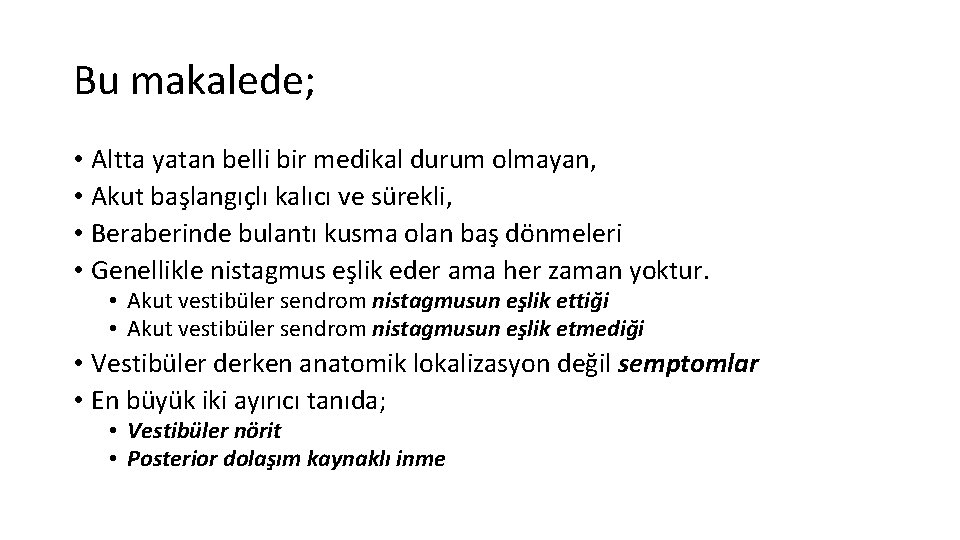 Bu makalede;

• Altta yatan belli bir medikal durum olmayan,
• Akut başlangıçlı kalıcı ve sürekli,
• Beraberinde bulantı kusma olan baş dönmeleri
• Genellikle nistagmus eşlik eder ama her zaman yoktur.
  • Akut vestibüler sendrom nistagmusun eşlik ettiği
  • Akut vestibüler sendrom nistagmusun eşlik etmediği
• Vestibüler derken anatomik lokalizasyon değil semptomlar
• En büyük iki ayırıcı tanıda;
  • Vestibüler nörit
  • Posterior dolaşım kaynaklı inme